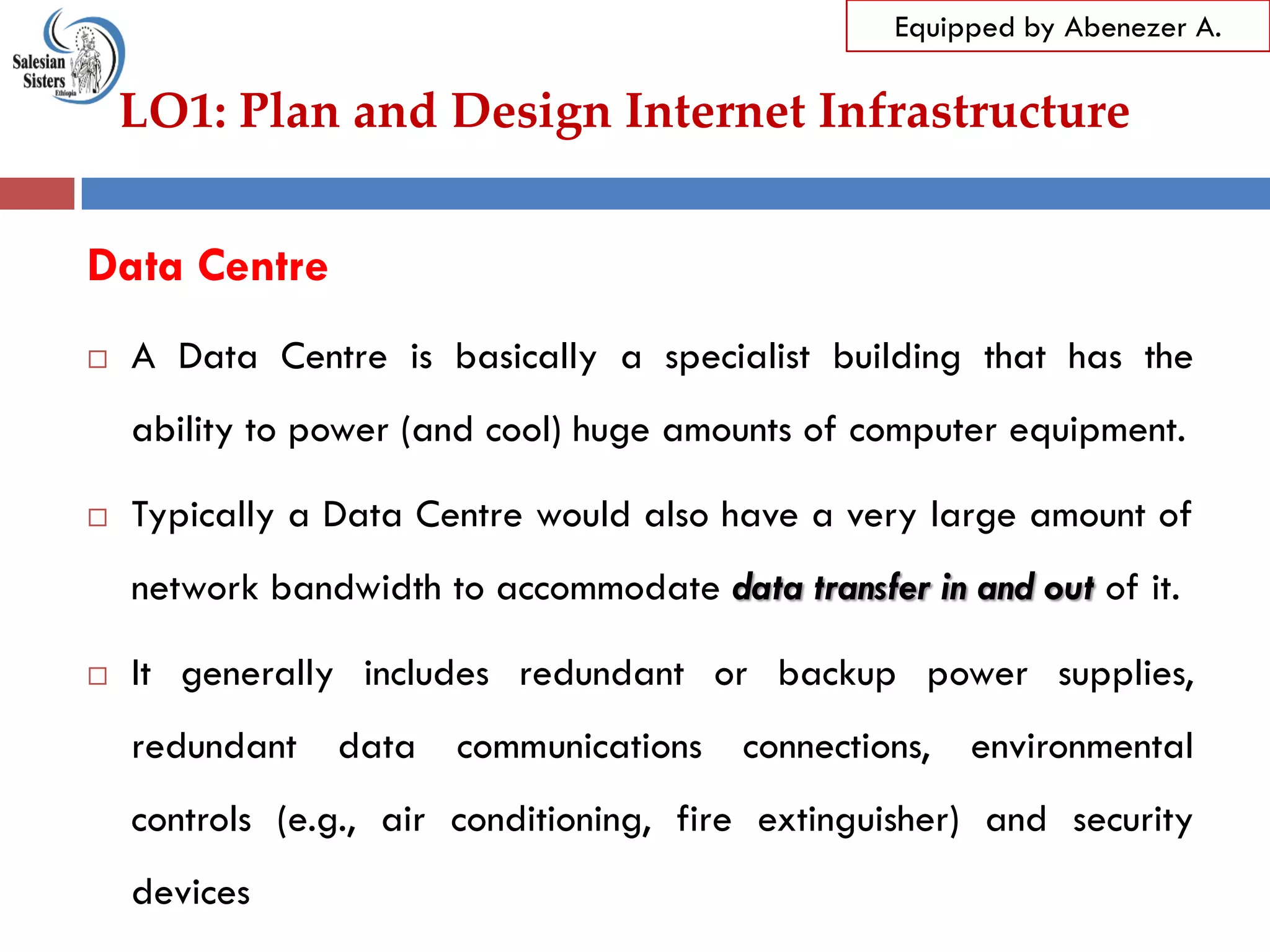 Salesian Sisters Ethiopia

Equipped by Abenezer A.

LO1: Plan and Design Internet Infrastructure

Data Centre

□ A Data Centre is basically a specialist building that has the ability to power (and cool) huge amounts of computer equipment.

□ Typically a Data Centre would also have a very large amount of network bandwidth to accommodate data transfer in and out of it.

□ It generally includes redundant or backup power supplies, redundant data communications connections, environmental controls (e.g., air conditioning, fire extinguisher) and security devices